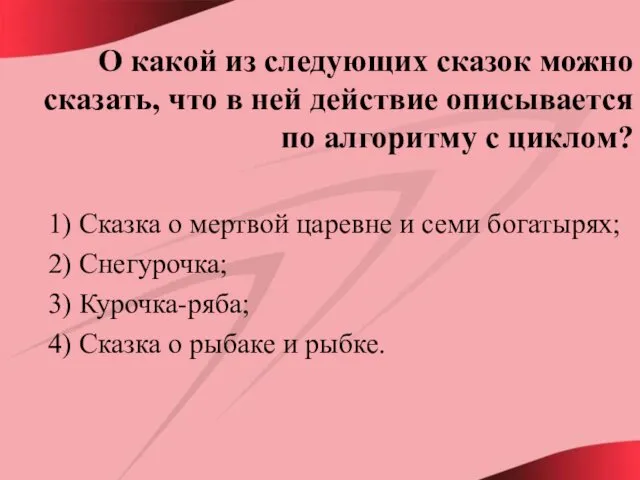 О какой из следующих сказок можно сказать, что в ней действие описывается по алгоритму с циклом?

1) Сказка о мертвой царевне и семи богатырях;
2) Снегурочка;
3) Курочка-ряба;
4) Сказка о рыбаке и рыбке.